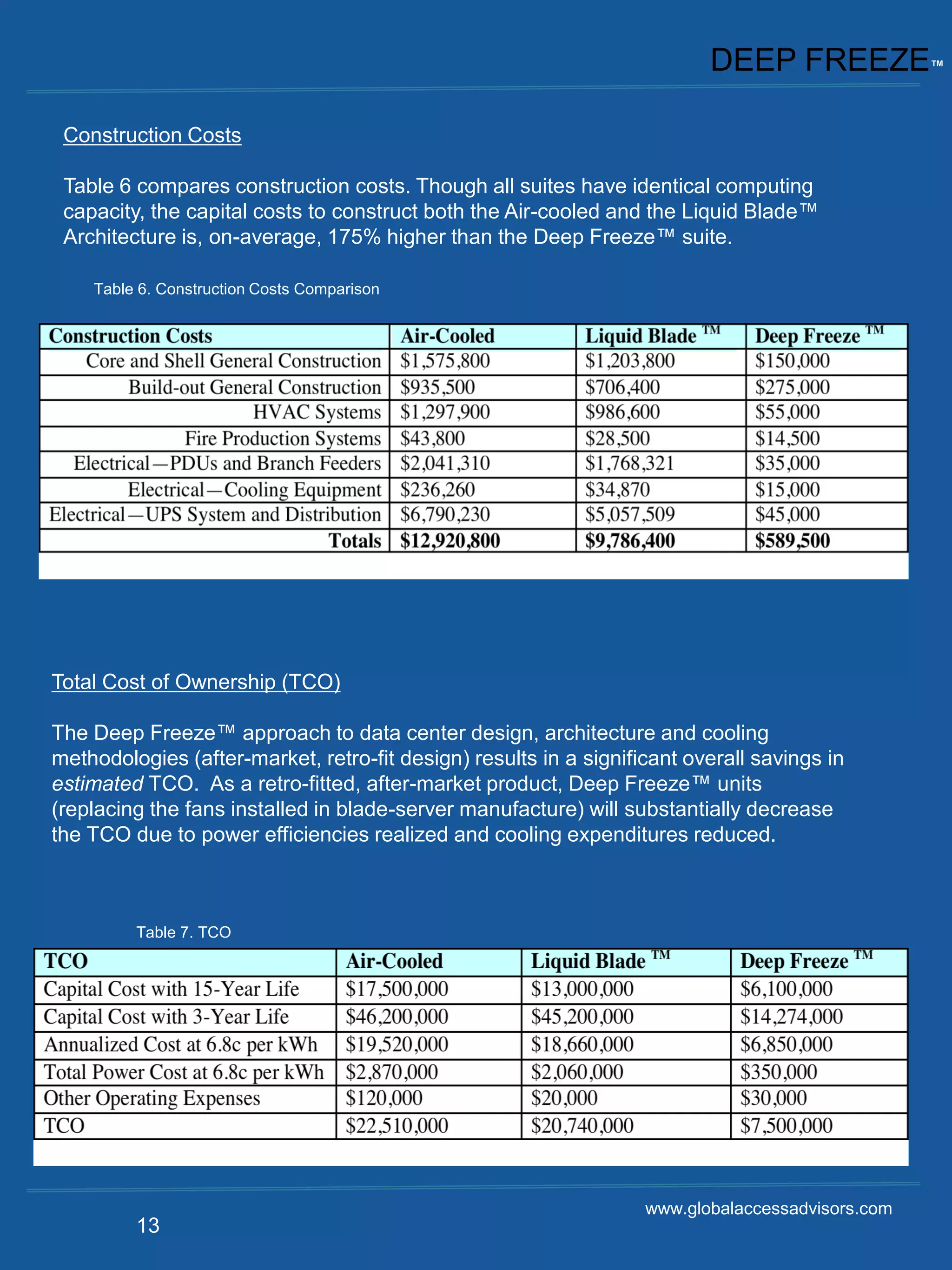 DEEP FREEZE™

Construction Costs

Table 6 compares construction costs. Though all suites have identical computing capacity, the capital costs to construct both the Air-cooled and the Liquid Blade™ Architecture is, on-average, 175% higher than the Deep Freeze™ suite.

Table 6. Construction Costs Comparison

| Construction Costs | Air-Cooled | Liquid Blade ™ | Deep Freeze ™ |
|---|---|---|---|
| Core and Shell General Construction | $1,575,800 | $1,203,800 | $150,000 |
| Build-out General Construction | $935,500 | $706,400 | $275,000 |
| HVAC Systems | $1,297,900 | $986,600 | $55,000 |
| Fire Production Systems | $43,800 | $28,500 | $14,500 |
| Electrical—PDUs and Branch Feeders | $2,041,310 | $1,768,321 | $35,000 |
| Electrical—Cooling Equipment | $236,260 | $34,870 | $15,000 |
| Electrical—UPS System and Distribution | $6,790,230 | $5,057,509 | $45,000 |
| Totals | $12,920,800 | $9,786,400 | $589,500 |

Total Cost of Ownership (TCO)

The Deep Freeze™ approach to data center design, architecture and cooling methodologies (after-market, retro-fit design) results in a significant overall savings in estimated TCO. As a retro-fitted, after-market product, Deep Freeze™ units (replacing the fans installed in blade-server manufacture) will substantially decrease the TCO due to power efficiencies realized and cooling expenditures reduced.

Table 7. TCO

| TCO | Air-Cooled | Liquid Blade ™ | Deep Freeze ™ |
|---|---|---|---|
| Capital Cost with 15-Year Life | $17,500,000 | $13,000,000 | $6,100,000 |
| Capital Cost with 3-Year Life | $46,200,000 | $45,200,000 | $14,274,000 |
| Annualized Cost at 6.8c per kWh | $19,520,000 | $18,660,000 | $6,850,000 |
| Total Power Cost at 6.8c per kWh | $2,870,000 | $2,060,000 | $350,000 |
| Other Operating Expenses | $120,000 | $20,000 | $30,000 |
| TCO | $22,510,000 | $20,740,000 | $7,500,000 |

www.globalaccessadvisors.com

13